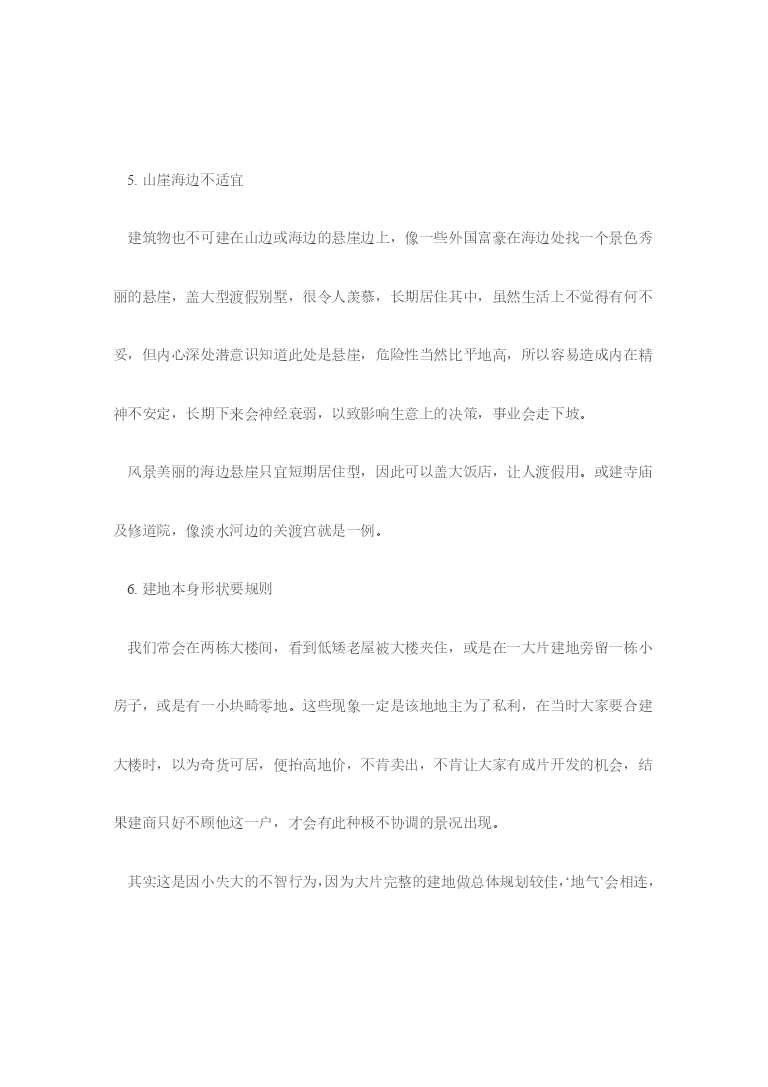 5. 山崖海边不适宜

建筑物也不可建在山边或海边的悬崖边上，像一些外国富豪在海边处找一个景色秀丽的悬崖，盖大型渡假别墅，很令人羡慕，长期居住其中，虽然生活上不觉得有何不妥，但内心深处潜意识知道此处是悬崖，危险性当然比平地高，所以容易造成内在精神不安定，长期下来会神经衰弱，以致影响生意上的决策，事业会走下坡。

风景美丽的海边悬崖只宜短期居住型，因此可以盖大饭店，让人渡假用。或建寺庙及修道院，像淡水河边的关渡宫就是一例。

6. 建地本身形状要规则

我们常会在两栋大楼间，看到低矮老屋被大楼夹住，或是在一大片建地旁留一栋小房子，或是有一小块畸零地。这些现象一定是该地地主为了私利，在当时大家要合建大楼时，以为奇货可居，便抬高地价，不肯卖出，不肯让大家有成片开发的机会，结果建商只好不顾他这一户，才会有此种极不协调的景况出现。

其实这是因小失大的不智行为，因为大片完整的建地做总体规划较佳，‘地气’会相连，